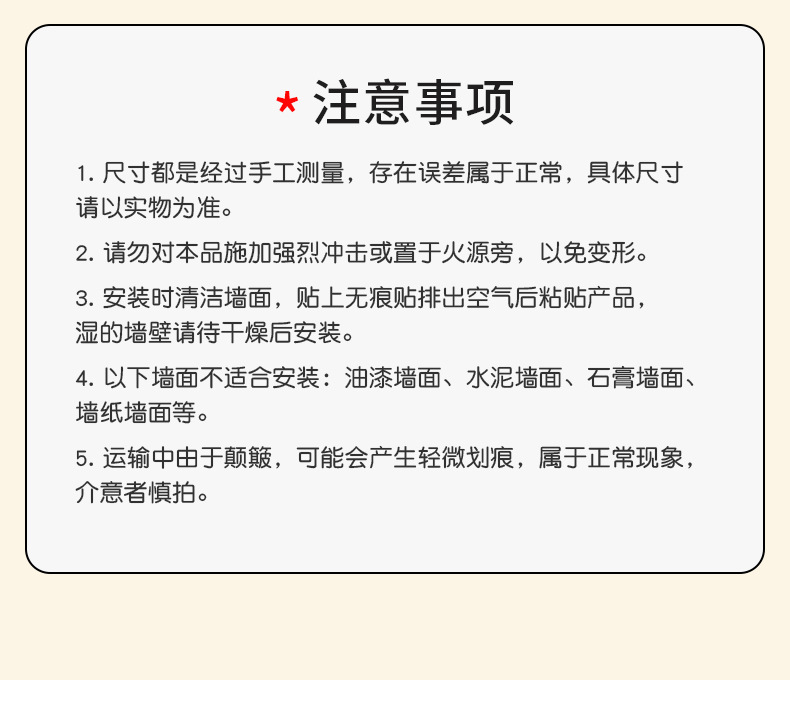 * 注意事项

1. 尺寸都是经过手工测量，存在误差属于正常，具体尺寸请以实物为准。

2. 请勿对本品施加强烈冲击或置于火源旁，以免变形。

3. 安装时清洁墙面，贴上无痕贴排出空气后粘贴产品，湿的墙壁请待干燥后安装。

4. 以下墙面不适合安装：油漆墙面、水泥墙面、石膏墙面、墙纸墙面等。

5. 运输中由于颠簸，可能会产生轻微划痕，属于正常现象，介意者慎拍。